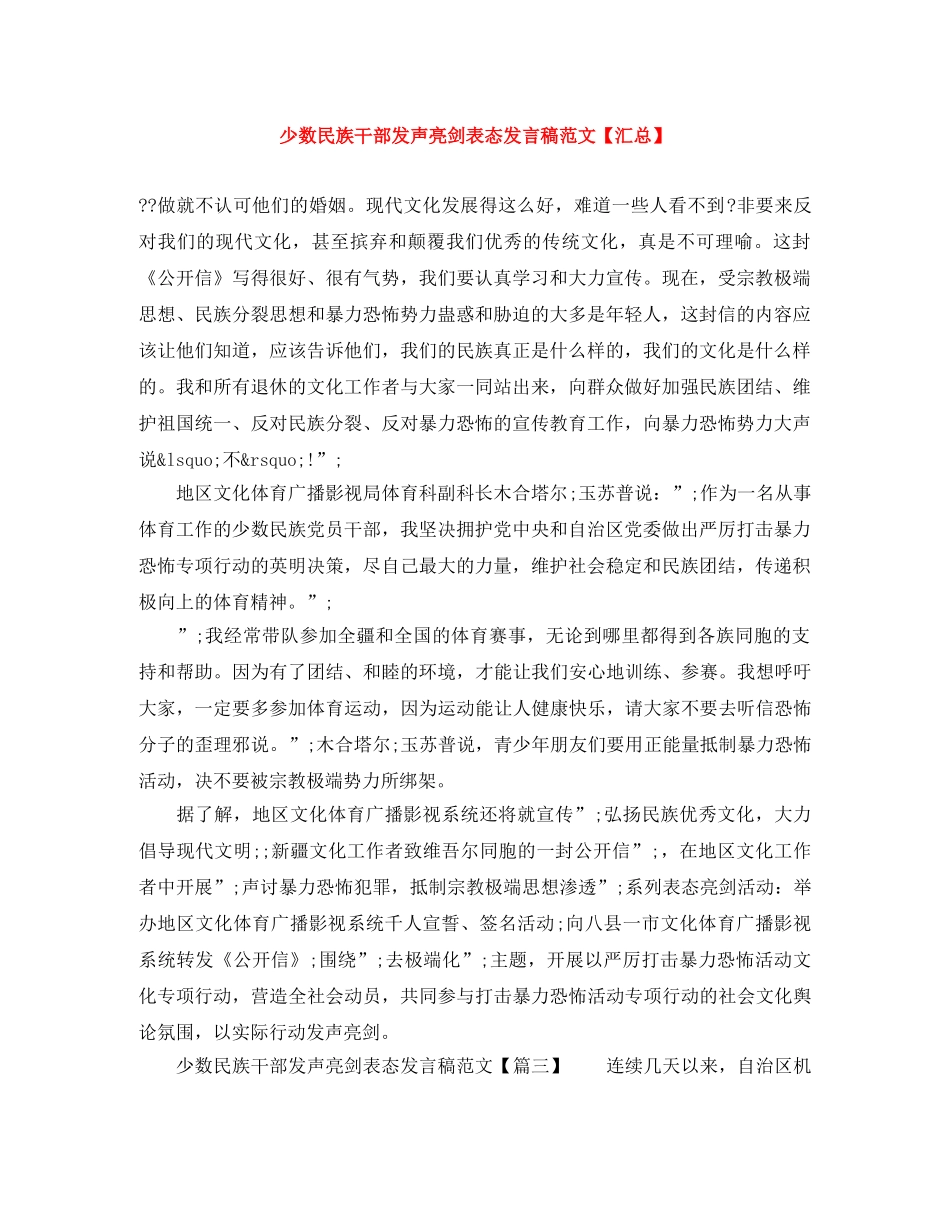 少数民族干部发声亮剑表态发言稿范文【汇总】

??做就不认可他们的婚姻。现代文化发展得这么好，难道一些人看不到?非要来反对我们的现代文化，甚至摈弃和颠覆我们优秀的传统文化，真是不可理喻。这封《公开信》写得很好、很有气势，我们要认真学习和大力宣传。现在，受宗教极端思想、民族分裂思想和暴力恐怖势力蛊惑和胁迫的大多是年轻人，这封信的内容应该让他们知道，应该告诉他们，我们的民族真正是什么样的，我们的文化是什么样的。我和所有退休的文化工作者与大家一同站出来，向群众做好加强民族团结、维护祖国统一、反对民族分裂、反对暴力恐怖的宣传教育工作，向暴力恐怖势力大声说&lsquo;不&rsquo;!”;

地区文化体育广播影视局体育科副科长木合塔尔;玉苏普说：”;作为一名从事体育工作的少数民族党员干部，我坚决拥护党中央和自治区党委做出严厉打击暴力恐怖专项行动的英明决策，尽自己最大的力量，维护社会稳定和民族团结，传递积极向上的体育精神。”;

”;我经常带队参加全疆和全国的体育赛事，无论到哪里都得到各族同胞的支持和帮助。因为有了团结、和睦的环境，才能让我们安心地训练、参赛。我想呼吁大家，一定要多参加体育运动，因为运动能让人健康快乐，请大家不要去听信恐怖分子的歪理邪说。”;木合塔尔;玉苏普说，青少年朋友们要用正能量抵制暴力恐怖活动，决不要被宗教极端势力所绑架。

据了解，地区文化体育广播影视系统还将就宣传”;弘扬民族优秀文化，大力倡导现代文明;;新疆文化工作者致维吾尔同胞的一封公开信”;，在地区文化工作者中开展”;声讨暴力恐怖犯罪，抵制宗教极端思想渗透”;系列表态亮剑活动：举办地区文化体育广播影视系统千人宣誓、签名活动;向八县一市文化体育广播影视系统转发《公开信》;围绕”;去极端化”;主题，开展以严厉打击暴力恐怖活动文化专项行动，营造全社会动员，共同参与打击暴力恐怖活动专项行动的社会文化舆论氛围，以实际行动发声亮剑。

少数民族干部发声亮剑表态发言稿范文【篇三】　　连续几天以来，自治区机